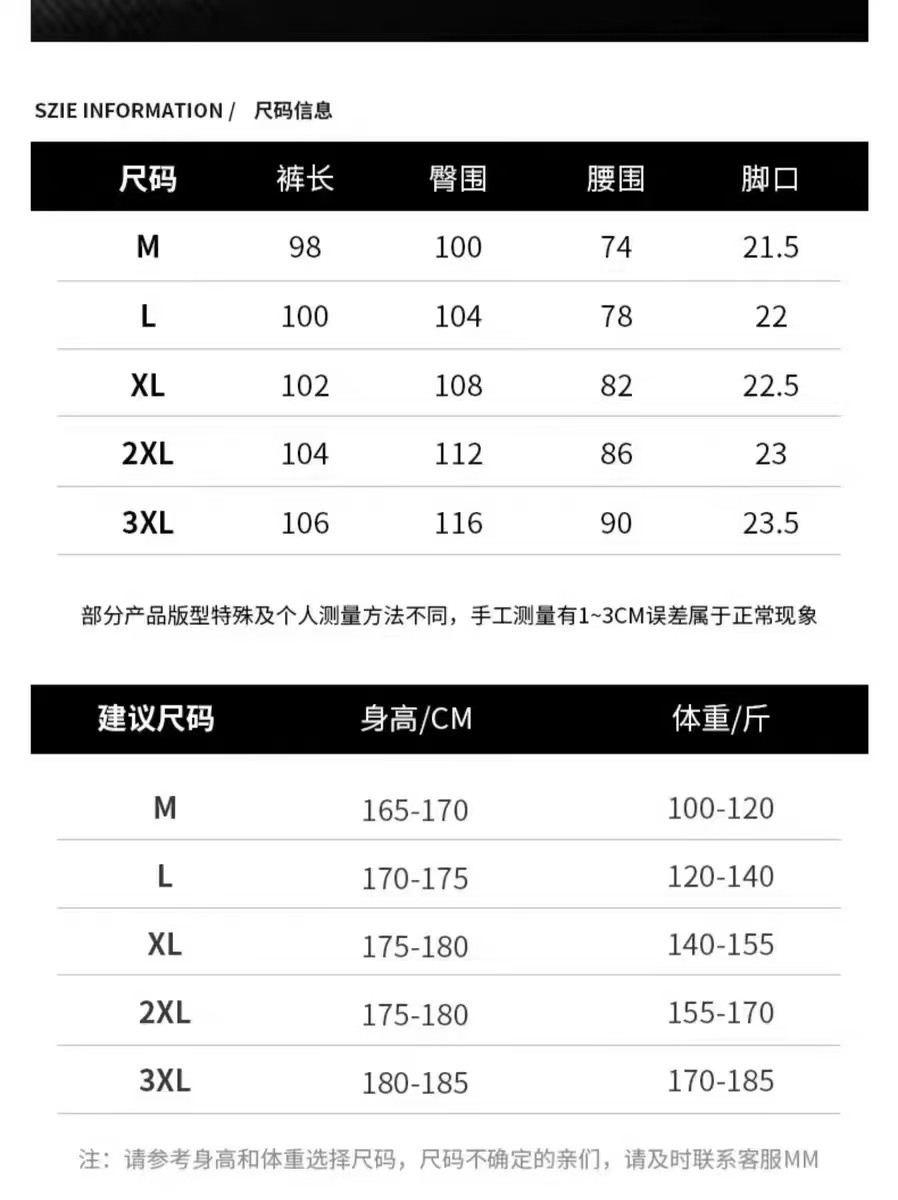 SZIE INFORMATION / 尺码信息

| 尺码 | 裤长 | 臀围 | 腰围 | 脚口 |
|---|---|---|---|---|
| M | 98 | 100 | 74 | 21.5 |
| L | 100 | 104 | 78 | 22 |
| XL | 102 | 108 | 82 | 22.5 |
| 2XL | 104 | 112 | 86 | 23 |
| 3XL | 106 | 116 | 90 | 23.5 |

部分产品版型特殊及个人测量方法不同，手工测量有1~3CM误差属于正常现象

| 建议尺码 | 身高/CM | 体重/斤 |
|---|---|---|
| M | 165-170 | 100-120 |
| L | 170-175 | 120-140 |
| XL | 175-180 | 140-155 |
| 2XL | 175-180 | 155-170 |
| 3XL | 180-185 | 170-185 |

注：请参考身高和体重选择尺码，尺码不确定的亲们，请及时联系客服MM